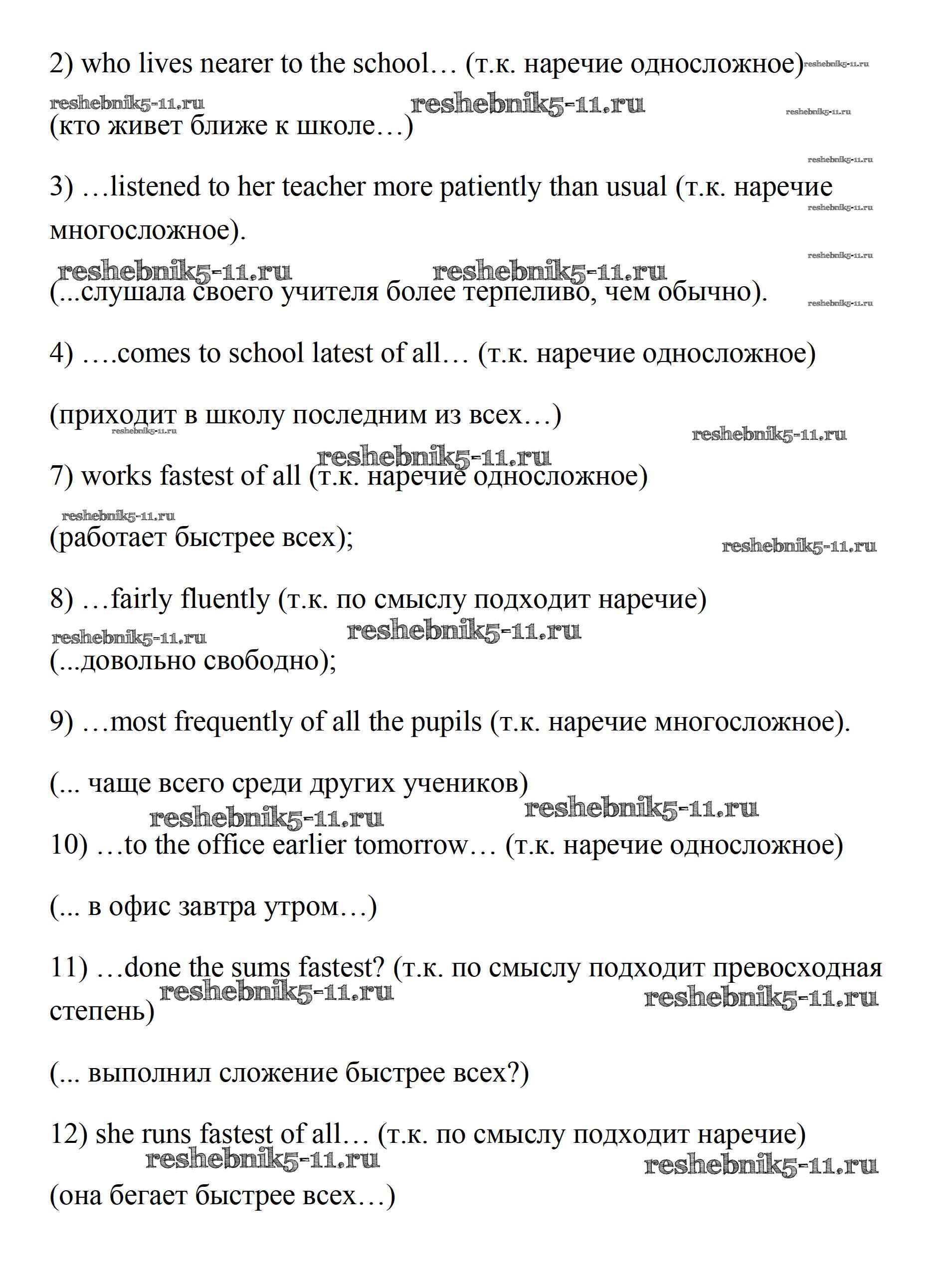 2) who lives nearer to the school… (т.к. наречие односложное) reshebnik5-11.ru

reshebnik5-11.ru reshebnik5-11.ru reshebnik5-11.ru
(кто живет ближе к школе…)

reshebnik5-11.ru

3) …listened to her teacher more patiently than usual (т.к. наречие многосложное). reshebnik5-11.ru

reshebnik5-11.ru
reshebnik5-11.ru reshebnik5-11.ru
(...слушала своего учителя более терпеливо, чем обычно). reshebnik5-11.ru

4) ….comes to school latest of all… (т.к. наречие односложное)

(приходит в школу последним из всех…) reshebnik5-11.ru reshebnik5-11.ru

reshebnik5-11.ru
7) works fastest of all (т.к. наречие односложное)

reshebnik5-11.ru
(работает быстрее всех); reshebnik5-11.ru

8) …fairly fluently (т.к. по смыслу подходит наречие)

reshebnik5-11.ru reshebnik5-11.ru
(...довольно свободно);

9) …most frequently of all the pupils (т.к. наречие многосложное).

(... чаще всего среди других учеников)
reshebnik5-11.ru reshebnik5-11.ru

10) …to the office earlier tomorrow… (т.к. наречие односложное)

(... в офис завтра утром…)

11) …done the sums fastest? (т.к. по смыслу подходит превосходная степень) reshebnik5-11.ru reshebnik5-11.ru

(... выполнил сложение быстрее всех?)

12) she runs fastest of all… (т.к. по смыслу подходит наречие)
reshebnik5-11.ru reshebnik5-11.ru

(она бегает быстрее всех…)